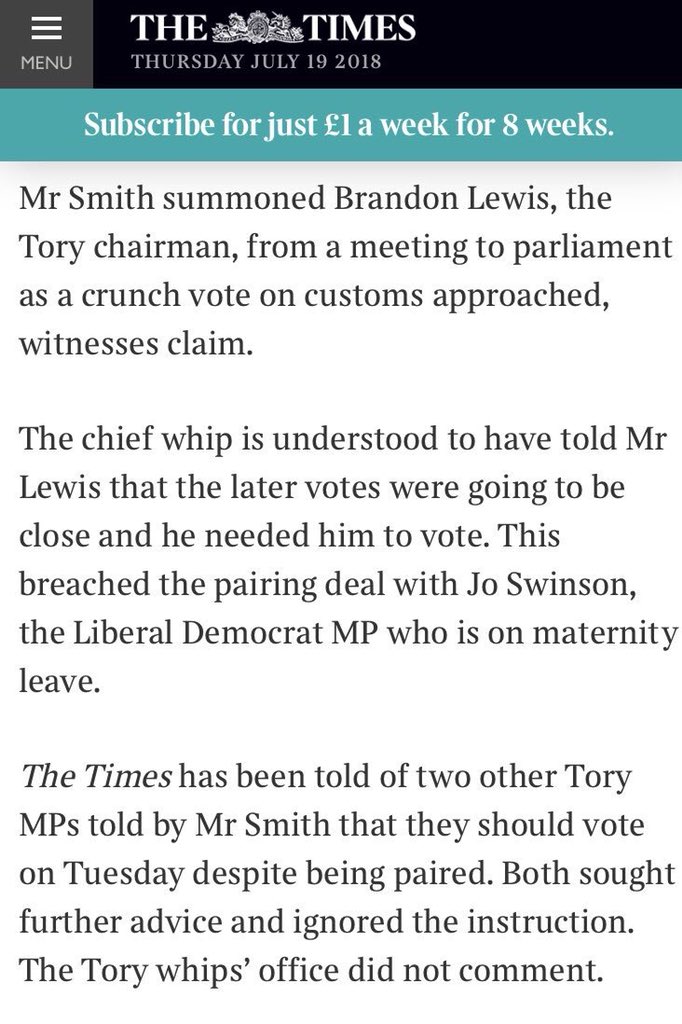 MENU

THE TIMES
THURSDAY JULY 19 2018

Subscribe for just £1 a week for 8 weeks.

Mr Smith summoned Brandon Lewis, the Tory chairman, from a meeting to parliament as a crunch vote on customs approached, witnesses claim.

The chief whip is understood to have told Mr Lewis that the later votes were going to be close and he needed him to vote. This breached the pairing deal with Jo Swinson, the Liberal Democrat MP who is on maternity leave.

The Times has been told of two other Tory MPs told by Mr Smith that they should vote on Tuesday despite being paired. Both sought further advice and ignored the instruction. The Tory whips' office did not comment.